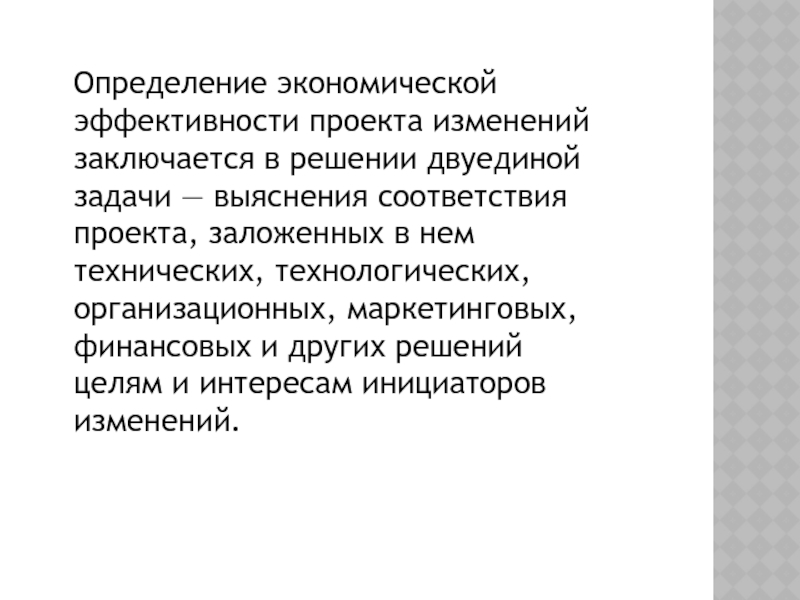 Определение экономической эффективности проекта изменений заключается в решении двуединой задачи — выяснения соответствия проекта, заложенных в нем технических, технологических, организационных, маркетинговых, финансовых и других решений целям и интересам инициаторов изменений.